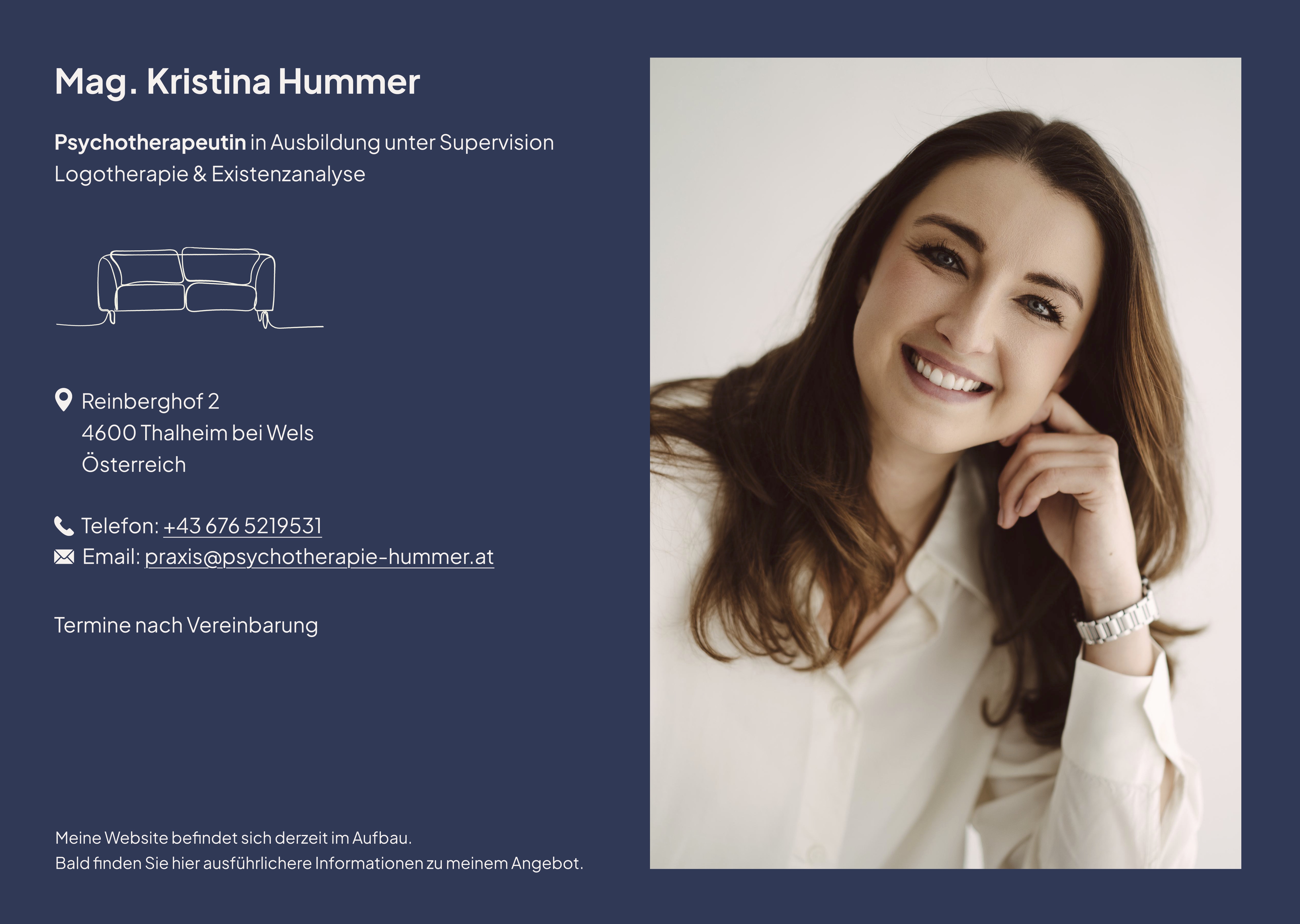 Mag. Kristina Hummer

Psychotherapeutin in Ausbildung unter Supervision
Logotherapie & Existenzanalyse

Reinberghof 2
4600 Thalheim bei Wels
Österreich

Telefon: +43 676 5219531
Email: praxis@psychotherapie-hummer.at

Termine nach Vereinbarung

Meine Website befindet sich derzeit im Aufbau.
Bald finden Sie hier ausführlichere Informationen zu meinem Angebot.